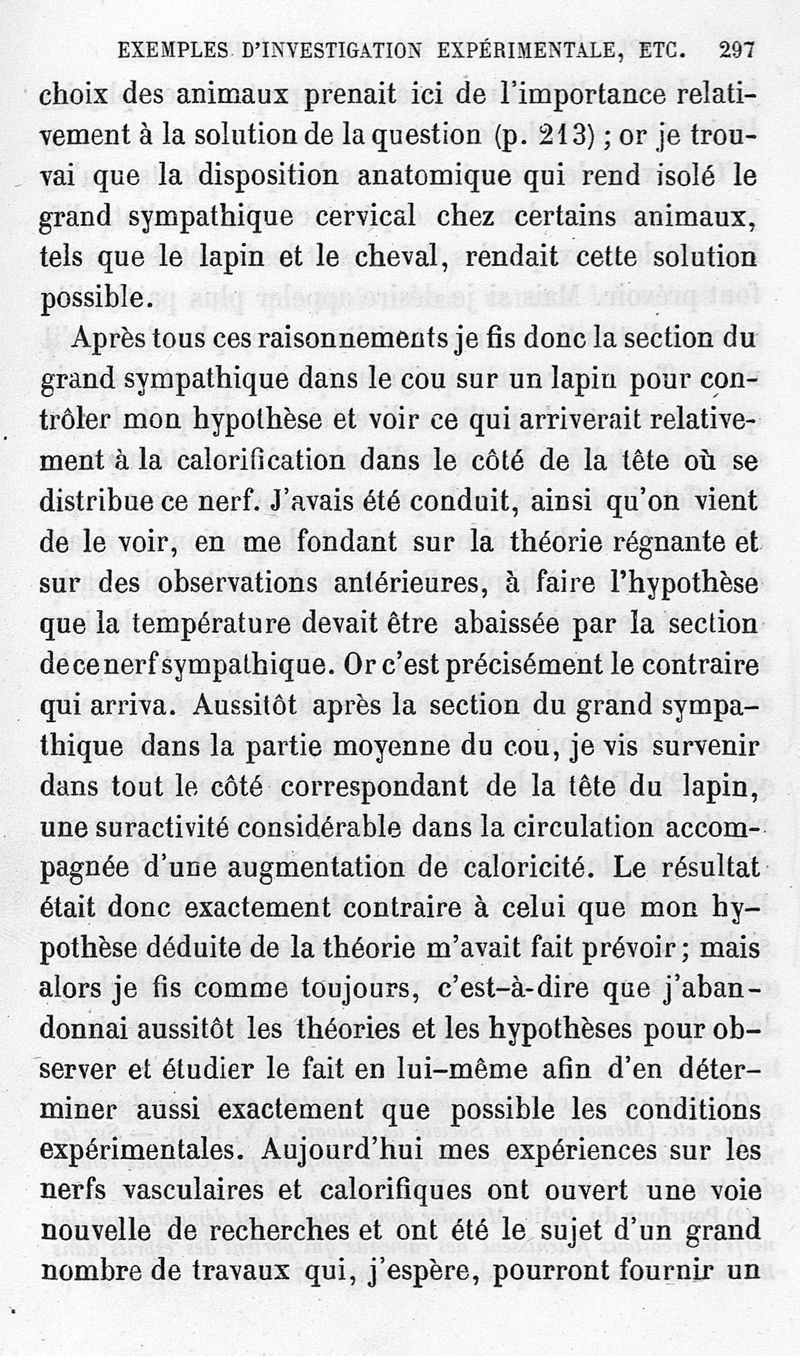 EXEMPLES D'INVESTIGATION EXPÉRIMENTALE, ETC. 297

choix des animaux prenait ici de l'importance relativement à la solution de la question (p. 213) ; or je trouvai que la disposition anatomique qui rend isolé le grand sympathique cervical chez certains animaux, tels que le lapin et le cheval, rendait cette solution possible.

Après tous ces raisonnements je fis donc la section du grand sympathique dans le cou sur un lapin pour contrôler mon hypothèse et voir ce qui arriverait relativement à la calorification dans le côté de la tête où se distribue ce nerf. J'avais été conduit, ainsi qu'on vient de le voir, en me fondant sur la théorie régnante et sur des observations antérieures, à faire l'hypothèse que la température devait être abaissée par la section de ce nerf sympathique. Or c'est précisément le contraire qui arriva. Aussitôt après la section du grand sympathique dans la partie moyenne du cou, je vis survenir dans tout le côté correspondant de la tête du lapin, une suractivité considérable dans la circulation accompagnée d'une augmentation de caloricité. Le résultat était donc exactement contraire à celui que mon hypothèse déduite de la théorie m'avait fait prévoir ; mais alors je fis comme toujours, c'est-à-dire que j'abandonnai aussitôt les théories et les hypothèses pour observer et étudier le fait en lui-même afin d'en déterminer aussi exactement que possible les conditions expérimentales. Aujourd'hui mes expériences sur les nerfs vasculaires et calorifiques ont ouvert une voie nouvelle de recherches et ont été le sujet d'un grand nombre de travaux qui, j'espère, pourront fournir un